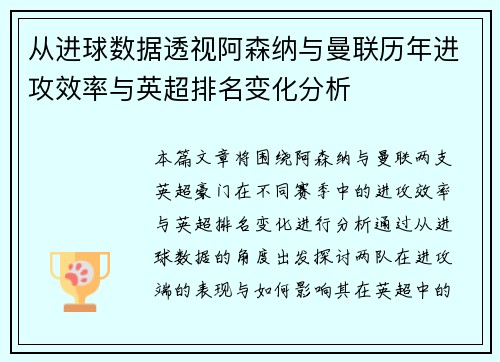 从进球数据透视阿森纳与曼联历年进攻效率与英超排名变化分析

本篇文章将围绕阿森纳与曼联两支英超豪门在不同赛季中的进攻效率与英超排名变化进行分析通过从进球数据的角度出发探讨两队在进攻端的表现与如何影响其在英超中的